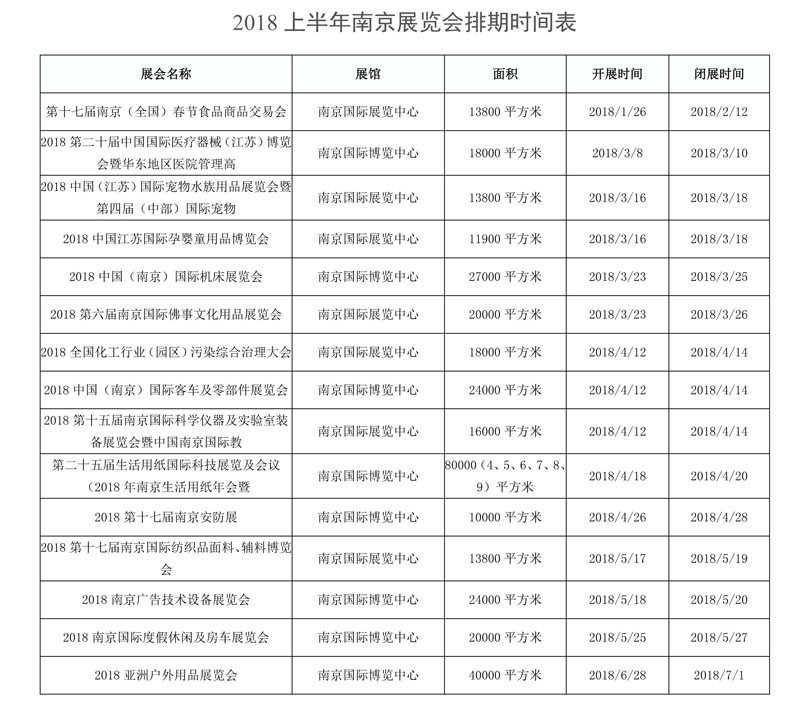 2018 上半年南京展览会排期时间表

| 展会名称 | 展馆 | 面积 | 开展时间 | 闭展时间 |
|---|---|---|---|---|
| 第十七届南京（全国）春节食品商品交易会 | 南京国际展览中心 | 13800 平方米 | 2018/1/26 | 2018/2/12 |
| 2018 第二十届中国国际医疗器械（江苏）博览会暨华东地区医院管理高 | 南京国际博览中心 | 18000 平方米 | 2018/3/8 | 2018/3/10 |
| 2018 中国（江苏）国际宠物水族用品展览会暨第四届（中部）国际宠物 | 南京国际展览中心 | 13800 平方米 | 2018/3/16 | 2018/3/18 |
| 2018 中国江苏国际孕婴童用品博览会 | 南京国际展览中心 | 11900 平方米 | 2018/3/16 | 2018/3/18 |
| 2018 中国（南京）国际机床展览会 | 南京国际博览中心 | 27000 平方米 | 2018/3/23 | 2018/3/25 |
| 2018 第六届南京国际佛事文化用品展览会 | 南京国际展览中心 | 20000 平方米 | 2018/3/23 | 2018/3/26 |
| 2018 全国化工行业（园区）污染综合治理大会 | 南京国际展览中心 | 18000 平方米 | 2018/4/12 | 2018/4/14 |
| 2018 中国（南京）国际客车及零部件展览会 | 南京国际博览中心 | 24000 平方米 | 2018/4/12 | 2018/4/14 |
| 2018 第十五届南京国际科学仪器及实验室装备展览会暨中国南京国际教 | 南京国际展览中心 | 16000 平方米 | 2018/4/12 | 2018/4/14 |
| 第二十五届生活用纸国际科技展览及会议（2018 年南京生活用纸年会暨 | 南京国际博览中心 | 80000（4、5、6、7、8、9）平方米 | 2018/4/18 | 2018/4/20 |
| 2018 第十七届南京安防展 | 南京国际博览中心 | 10000 平方米 | 2018/4/26 | 2018/4/28 |
| 2018 第十七届南京国际纺织品面料、辅料博览会 | 南京国际展览中心 | 13800 平方米 | 2018/5/17 | 2018/5/19 |
| 2018 南京广告技术设备展览会 | 南京国际博览中心 | 24000 平方米 | 2018/5/18 | 2018/5/20 |
| 2018 南京国际度假休闲及房车展览会 | 南京国际博览中心 | 20000 平方米 | 2018/5/25 | 2018/5/27 |
| 2018 亚洲户外用品展览会 | 南京国际博览中心 | 40000 平方米 | 2018/6/28 | 2018/7/1 |